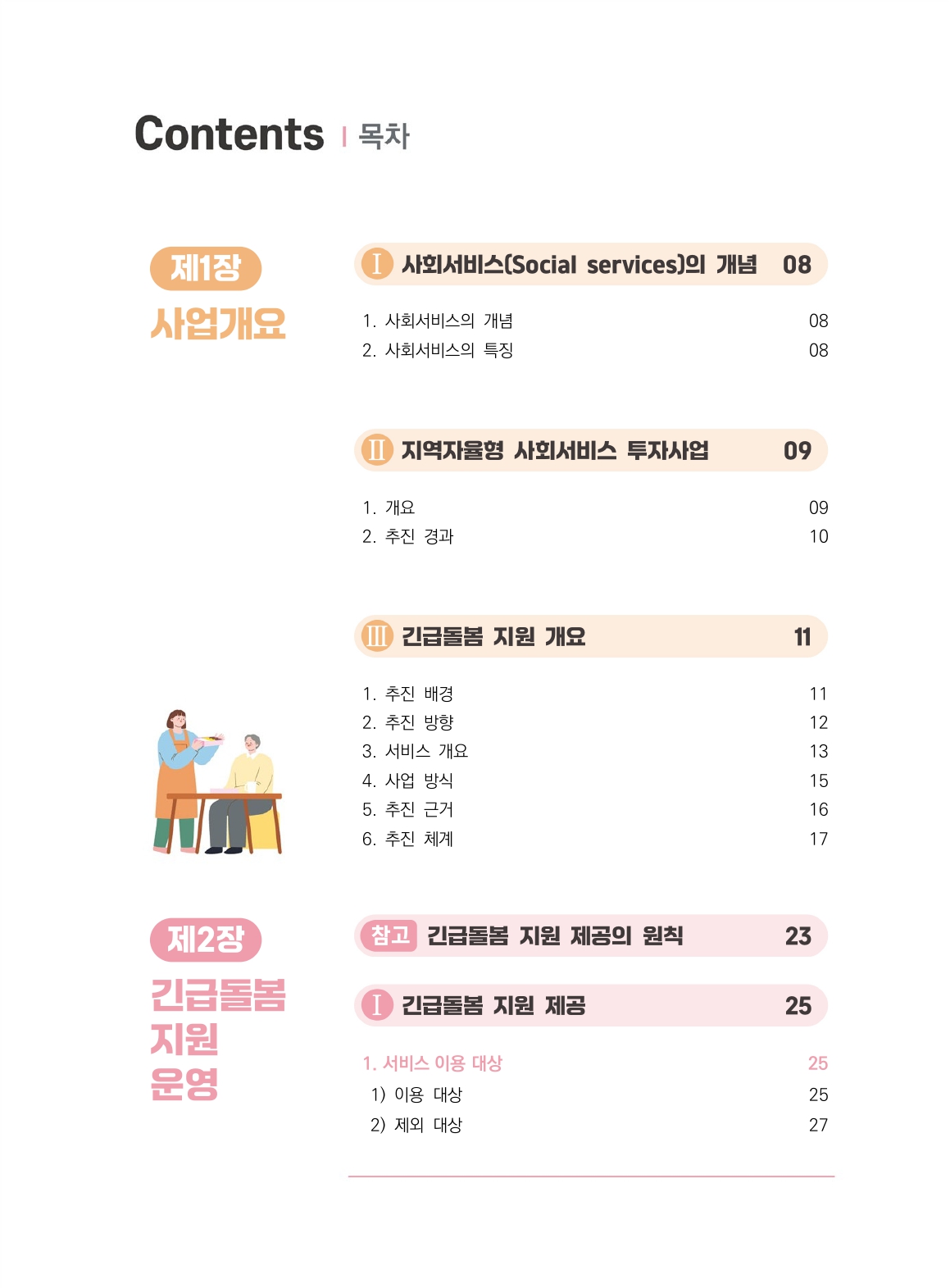 Contents | 목차

제1장
사업개요

Ⅰ 사회서비스(Social services)의 개념 08

1. 사회서비스의 개념 08
2. 사회서비스의 특징 08

Ⅱ 지역자율형 사회서비스 투자사업 09

1. 개요 09
2. 추진 경과 10

Ⅲ 긴급돌봄 지원 개요 11

1. 추진 배경 11
2. 추진 방향 12
3. 서비스 개요 13
4. 사업 방식 15
5. 추진 근거 16
6. 추진 체계 17

제2장
긴급돌봄 지원 운영

참고 긴급돌봄 지원 제공의 원칙 23

Ⅰ 긴급돌봄 지원 제공 25

1. 서비스 이용 대상 25
1) 이용 대상 25
2) 제외 대상 27